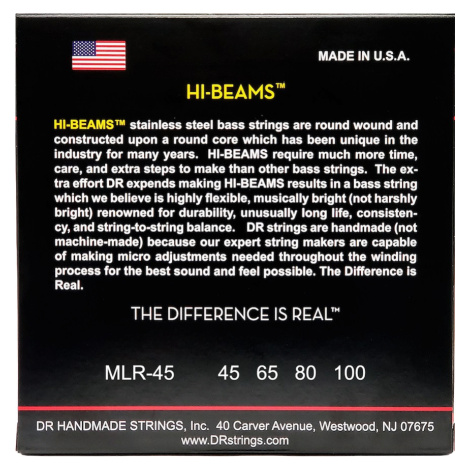 MADE IN U.S.A.

HI-BEAMS™

HI-BEAMS™ stainless steel bass strings are round wound and constructed upon a round core which has been unique in the industry for many years. HI-BEAMS require much more time, care, and extra steps to make than other bass strings. The extra effort DR expends making HI-BEAMS results in a bass string which we believe is highly flexible, musically bright (not harshly bright) renowned for durability, unusually long life, consistency, and string-to-string balance. DR strings are handmade (not machine-made) because our expert string makers are capable of making micro adjustments needed throughout the winding process for the best sound and feel possible. The Difference is Real.

THE DIFFERENCE IS REAL™

MLR-45 45 65 80 100

DR HANDMADE STRINGS, Inc. 40 Carver Avenue, Westwood, NJ 07675
www.DRstrings.com